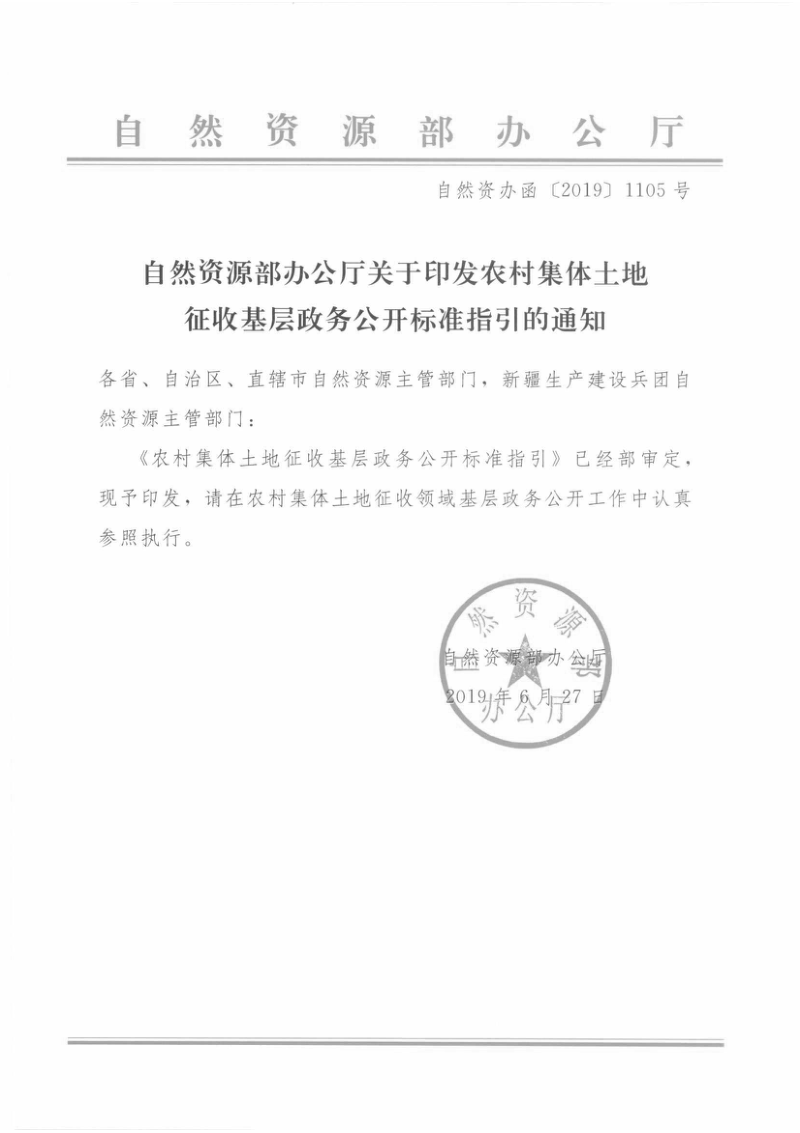 自然资源部办公厅

自然资办函〔2019〕1105号

自然资源部办公厅关于印发农村集体土地征收基层政务公开标准指引的通知

各省、自治区、直辖市自然资源主管部门，新疆生产建设兵团自然资源主管部门：

《农村集体土地征收基层政务公开标准指引》已经部审定，现予印发，请在农村集体土地征收领域基层政务公开工作中认真参照执行。

自然资源部办公厅

自然资源部办公厅
2019年6月27日